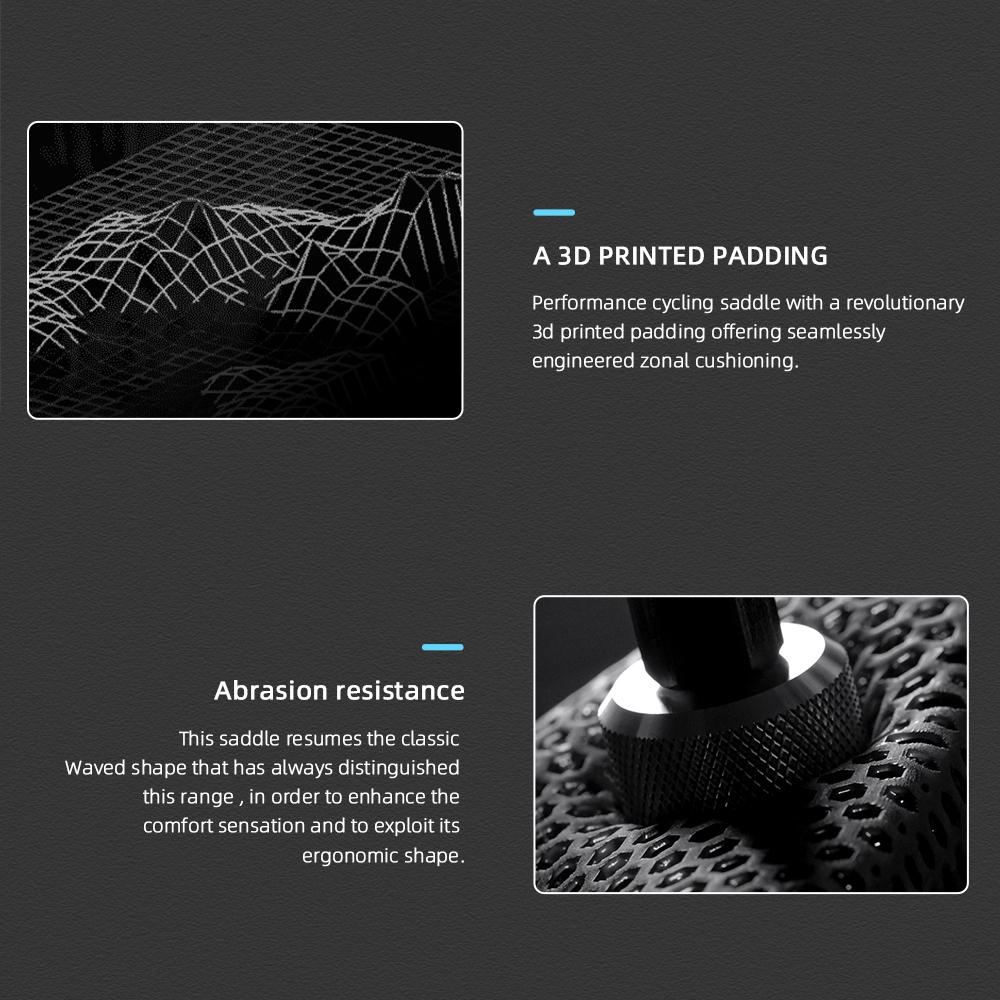 A 3D PRINTED PADDING

Performance cycling saddle with a revolutionary 3d printed padding offering seamlessly engineered zonal cushioning.

Abrasion resistance

This saddle resumes the classic Waved shape that has always distinguished this range , in order to enhance the comfort sensation and to exploit its ergonomic shape.